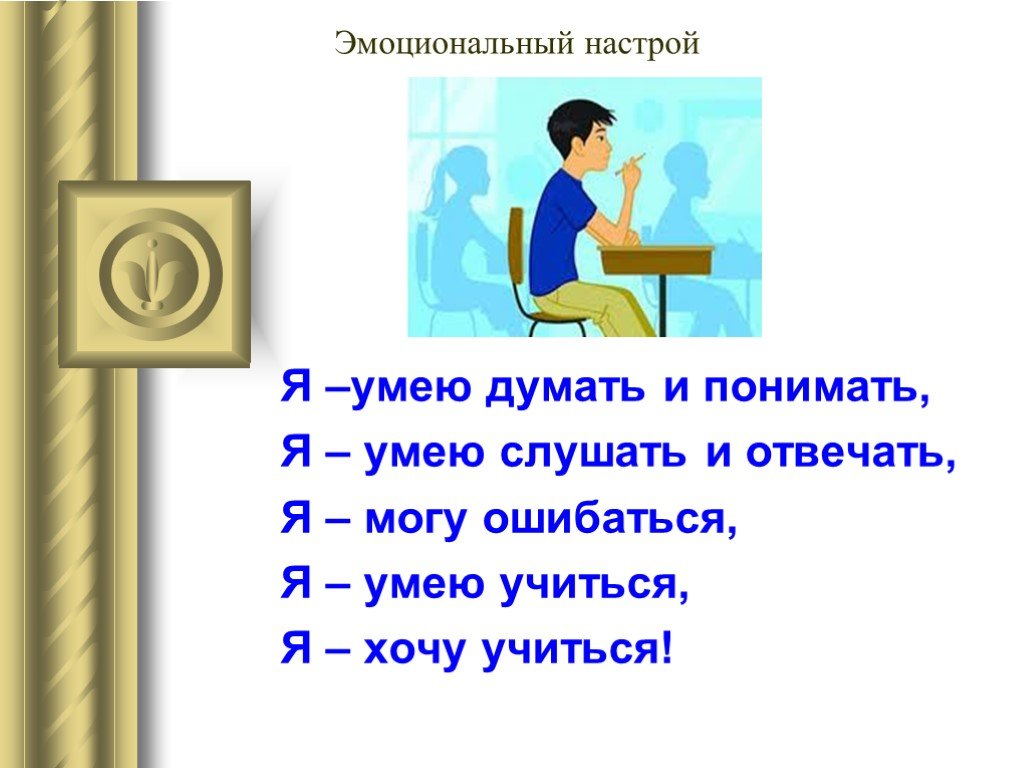 Эмоциональный настрой

Я –умею думать и понимать,
Я – умею слушать и отвечать,
Я – могу ошибаться,
Я – умею учиться,
Я – хочу учиться!